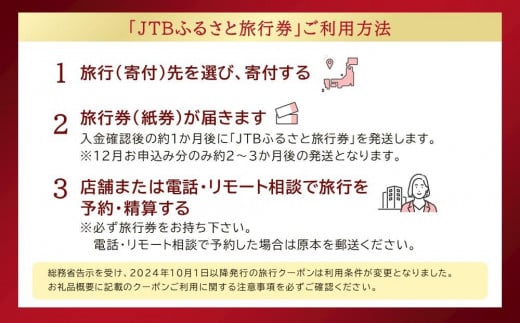 「JTBふるさと旅行券」ご利用方法

1 旅行（寄付）先を選び、寄付する

2 旅行券（紙券）が届きます
入金確認後の約1か月後に「JTBふるさと旅行券」を発送します。
※12月お申込み分のみ約2～3か月後の発送となります。

3 店舗または電話・リモート相談で旅行を予約・精算する
※必ず旅行券をお持ち下さい。
電話・リモート相談で予約した場合は原本を郵送ください。

総務省告示を受け、2024年10月1日以降発行の旅行クーポンは利用条件が変更となりました。
お礼品概要に記載のクーポンご利用に関する注意事項を必ずご確認ください。